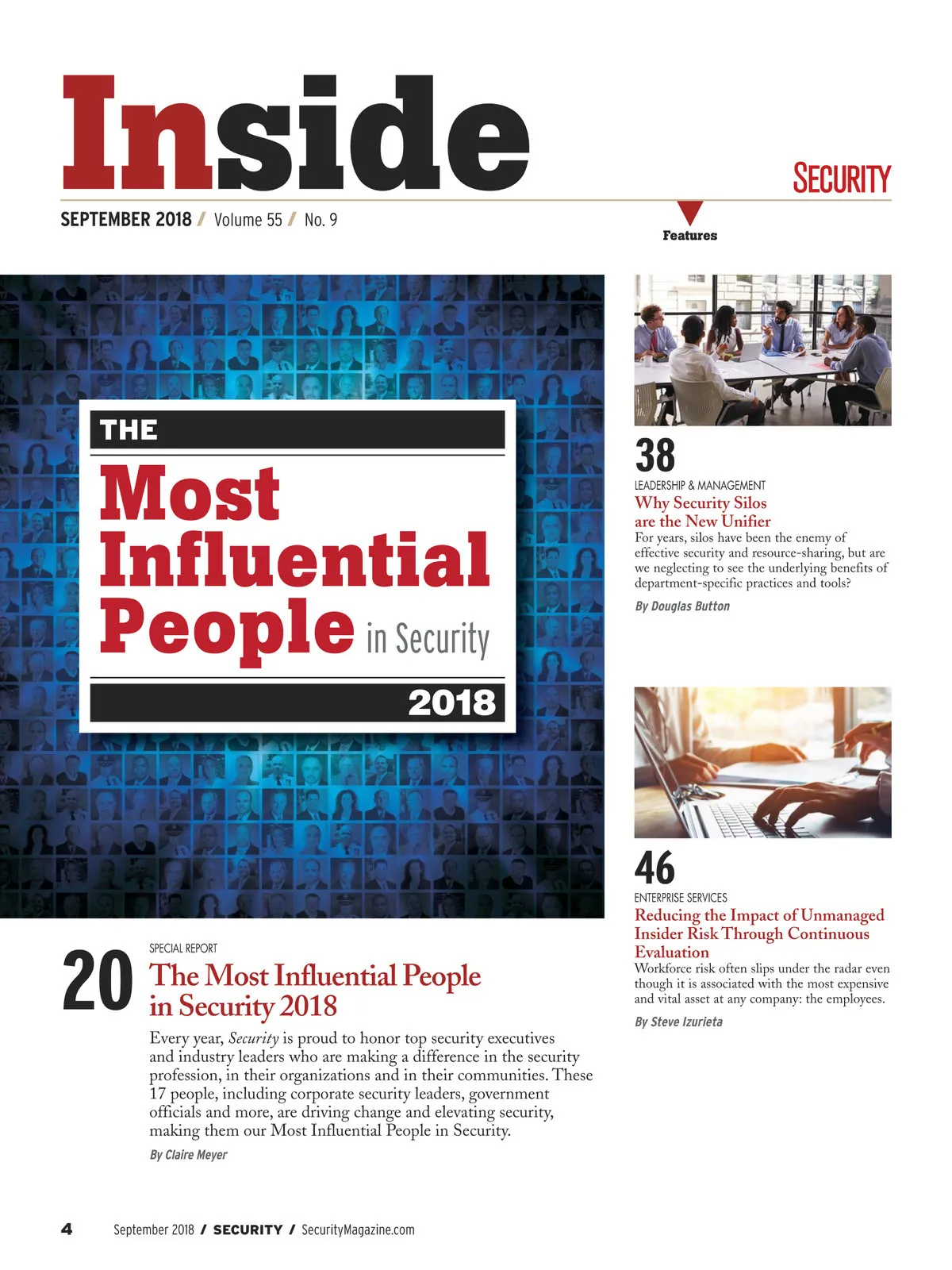 Inside

SECURITY

SEPTEMBER 2018 / Volume 55 / No. 9

Features

THE

Most Influential People in Security

2018

20

SPECIAL REPORT

The Most Influential People in Security 2018

Every year, Security is proud to honor top security executives and industry leaders who are making a difference in the security profession, in their organizations and in their communities. These 17 people, including corporate security leaders, government officials and more, are driving change and elevating security, making them our Most Influential People in Security.

By Claire Meyer

38

LEADERSHIP & MANAGEMENT

Why Security Silos are the New Unifier

For years, silos have been the enemy of effective security and resource-sharing, but are we neglecting to see the underlying benefits of department-specific practices and tools?

By Douglas Button

46

ENTERPRISE SERVICES

Reducing the Impact of Unmanaged Insider Risk Through Continuous Evaluation

Workforce risk often slips under the radar even though it is associated with the most expensive and vital asset at any company: the employees.

By Steve Izurieta

4 September 2018 / SECURITY / SecurityMagazine.com